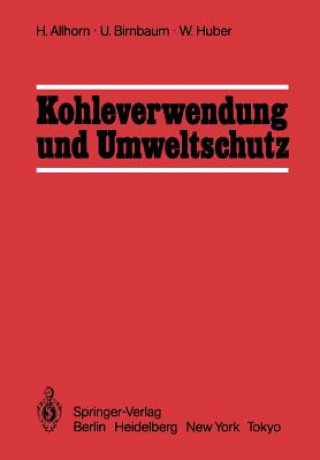 H. Allhorn · U. Birnbaum · W. Huber

Kohleverwendung und Umweltschutz

Springer-Verlag
Berlin Heidelberg New York Tokyo